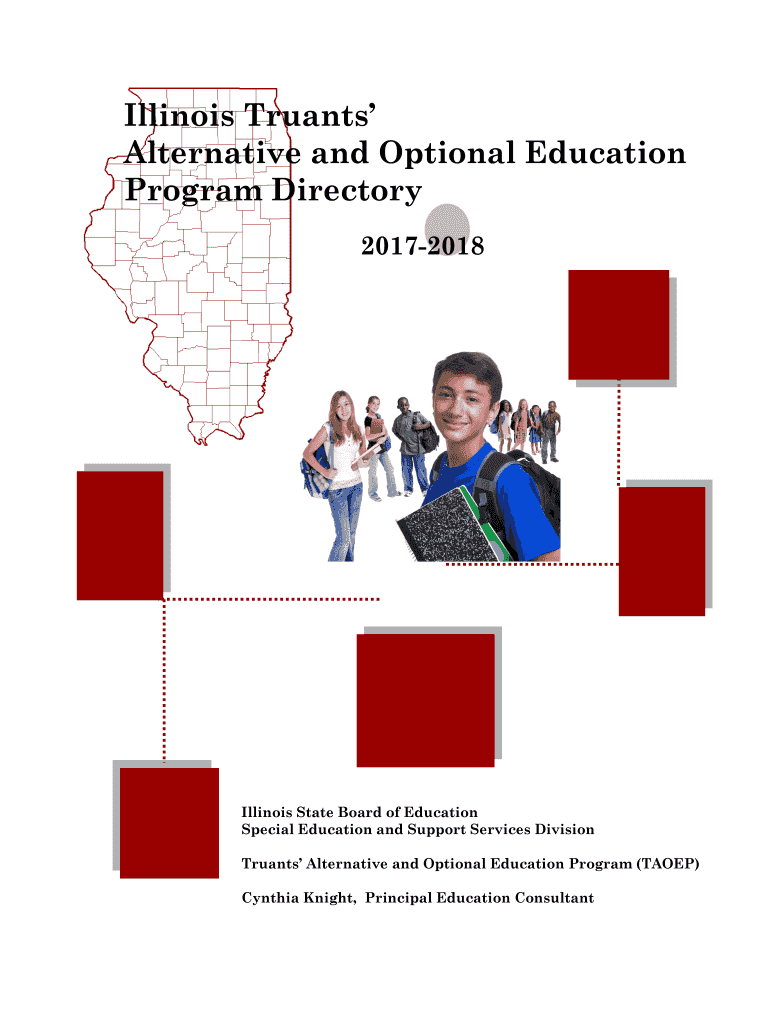 Illinois Truants'
Alternative and Optional Education
Program Directory

2017-2018

Illinois State Board of Education
Special Education and Support Services Division

Truants' Alternative and Optional Education Program (TAOEP)

Cynthia Knight, Principal Education Consultant